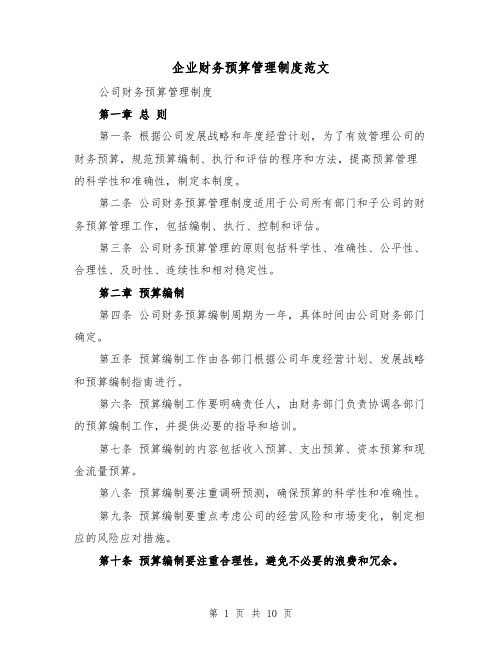 企业财务预算管理制度范文

公司财务预算管理制度

第一章 总 则

第一条 根据公司发展战略和年度经营计划，为了有效管理公司的财务预算，规范预算编制、执行和评估的程序和方法，提高预算管理的科学性和准确性，制定本制度。

第二条 公司财务预算管理制度适用于公司所有部门和子公司的财务预算管理工作，包括编制、执行、控制和评估。

第三条 公司财务预算管理的原则包括科学性、准确性、公平性、合理性、及时性、连续性和相对稳定性。

第二章 预算编制

第四条 公司财务预算编制周期为一年，具体时间由公司财务部门确定。

第五条 预算编制工作由各部门根据公司年度经营计划、发展战略和预算编制指南进行。

第六条 预算编制工作要明确责任人，由财务部门负责协调各部门的预算编制工作，并提供必要的指导和培训。

第七条 预算编制的内容包括收入预算、支出预算、资本预算和现金流量预算。

第八条 预算编制要注重调研预测，确保预算的科学性和准确性。

第九条 预算编制要重点考虑公司的经营风险和市场变化，制定相应的风险应对措施。

第十条 预算编制要注重合理性，避免不必要的浪费和冗余。

第 1 页 共 10 页